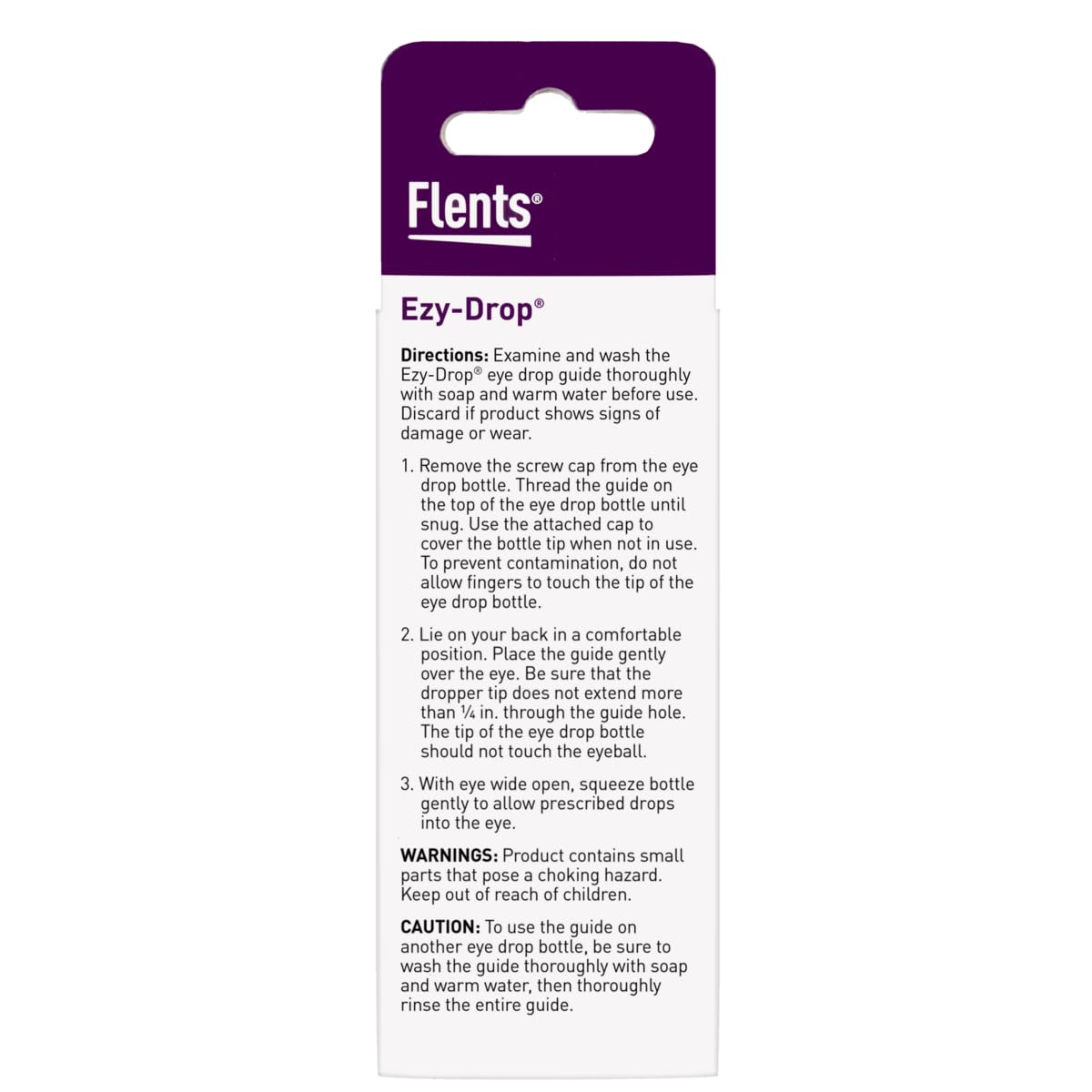 Flents®

Ezy-Drop®

Directions: Examine and wash the Ezy-Drop® eye drop guide thoroughly with soap and warm water before use. Discard if product shows signs of damage or wear.

1. Remove the screw cap from the eye drop bottle. Thread the guide on the top of the eye drop bottle until snug. Use the attached cap to cover the bottle tip when not in use. To prevent contamination, do not allow fingers to touch the tip of the eye drop bottle.

2. Lie on your back in a comfortable position. Place the guide gently over the eye. Be sure that the dropper tip does not extend more than ¼ in. through the guide hole. The tip of the eye drop bottle should not touch the eyeball.

3. With eye wide open, squeeze bottle gently to allow prescribed drops into the eye.

WARNINGS: Product contains small parts that pose a choking hazard. Keep out of reach of children.

CAUTION: To use the guide on another eye drop bottle, be sure to wash the guide thoroughly with soap and warm water, then thoroughly rinse the entire guide.